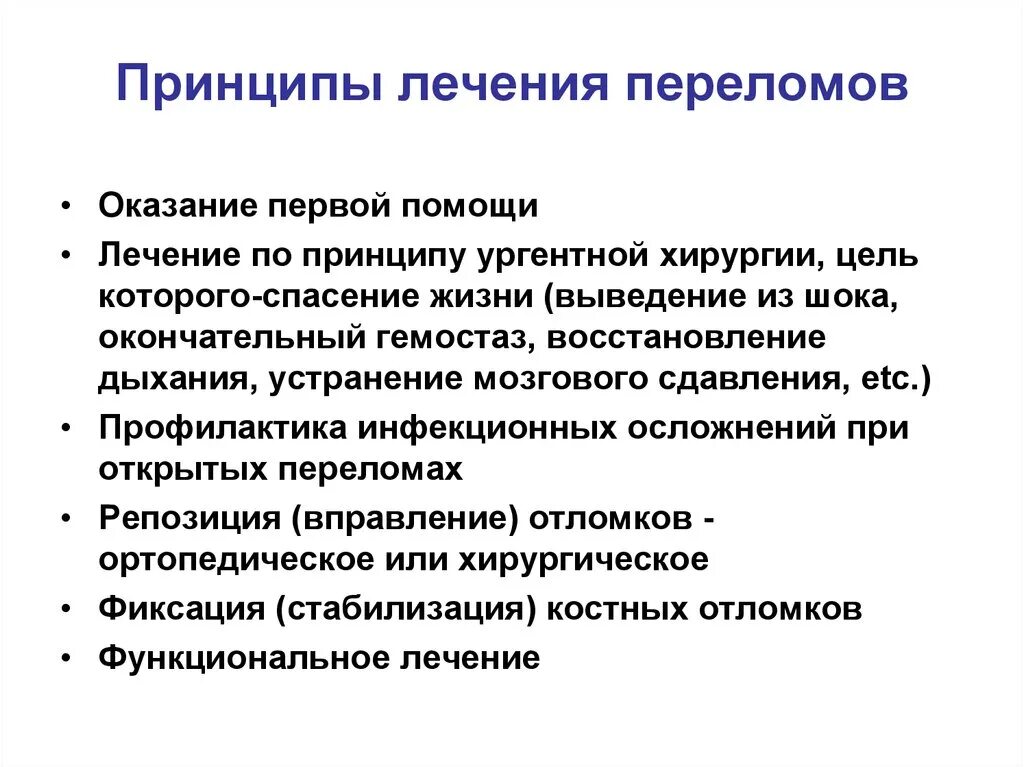 Принципы лечения переломов

• Оказание первой помощи
• Лечение по принципу ургентной хирургии, цель которого-спасение жизни (выведение из шока, окончательный гемостаз, восстановление дыхания, устранение мозгового сдавления, etc.)
• Профилактика инфекционных осложнений при открытых переломах
• Репозиция (вправление) отломков - ортопедическое или хирургическое
• Фиксация (стабилизация) костных отломков
• Функциональное лечение